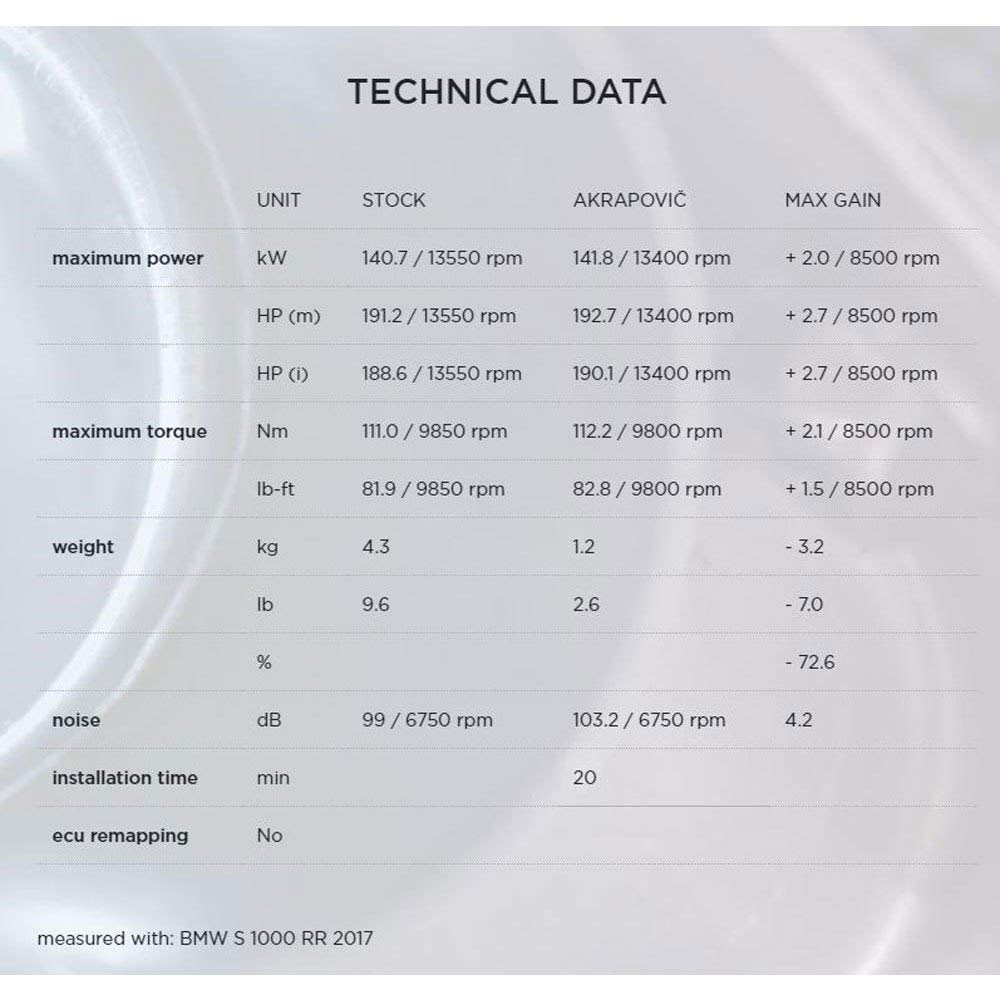 TECHNICAL DATA

| | UNIT | STOCK | AKRAPOVIČ | MAX GAIN |
|---|---|---|---|---|
| maximum power | kW | 140.7 / 13550 rpm | 141.8 / 13400 rpm | + 2.0 / 8500 rpm |
| | HP (m) | 191.2 / 13550 rpm | 192.7 / 13400 rpm | + 2.7 / 8500 rpm |
| | HP (i) | 188.6 / 13550 rpm | 190.1 / 13400 rpm | + 2.7 / 8500 rpm |
| maximum torque | Nm | 111.0 / 9850 rpm | 112.2 / 9800 rpm | + 2.1 / 8500 rpm |
| | lb-ft | 81.9 / 9850 rpm | 82.8 / 9800 rpm | + 1.5 / 8500 rpm |
| weight | kg | 4.3 | 1.2 | - 3.2 |
| | lb | 9.6 | 2.6 | - 7.0 |
| | % | | | - 72.6 |
| noise | dB | 99 / 6750 rpm | 103.2 / 6750 rpm | 4.2 |
| installation time | min | | 20 | |
| ecu remapping | No | | | |

measured with: BMW S 1000 RR 2017